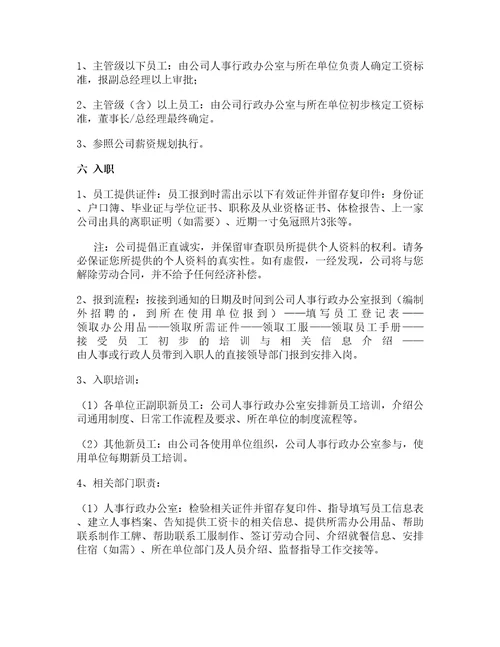 1、主管级以下员工：由公司人事行政办公室与所在单位负责人确定工资标准，报副总经理以上审批；

2、主管级（含）以上员工：由公司行政办公室与所在单位初步核定工资标准，董事长/总经理最终确定。

3、参照公司薪资规划执行。

六 入职

1、员工提供证件：员工报到时需出示以下有效证件并留存复印件：身份证、户口簿、毕业证与学位证书、职称及从业资格证书、体检报告、上一家公司出具的离职证明（如需要）、近期一寸免冠照片3张等。

注：公司提倡正直诚实，并保留审查职员所提供个人资料的权利。请务必保证您所提供的个人资料的真实性。如有虚假，一经发现，公司将与您解除劳动合同，并不给予任何经济补偿。

2、报到流程：按接到通知的日期及时间到公司人事行政办公室报到（编制外招聘的，到所在使用单位报到）——填写员工登记表——领取办公用品——领取所需证件——领取工服——领取员工手册——接受员工初步的培训与相关信息介绍——由人事或行政人员带到入职人的直接领导部门报到安排入岗。

3、入职培训：

（1）各单位正副职新员工：公司人事行政办公室安排新员工培训，介绍公司通用制度、日常工作流程及要求、所在单位的制度流程等。

（2）其他新员工：由公司各使用单位组织，公司人事行政办公室参与，使用单位每期新员工培训。

4、相关部门职责：

（1）人事行政办公室：检验相关证件并留存复印件、指导填写员工信息表、建立人事档案、告知提供工资卡的相关信息、提供所需办公用品、帮助联系制作工牌、帮助联系工服制作、签订劳动合同、介绍就餐信息、安排住宿（如需）、所在单位部门及人员介绍、监督指导工作交接等。